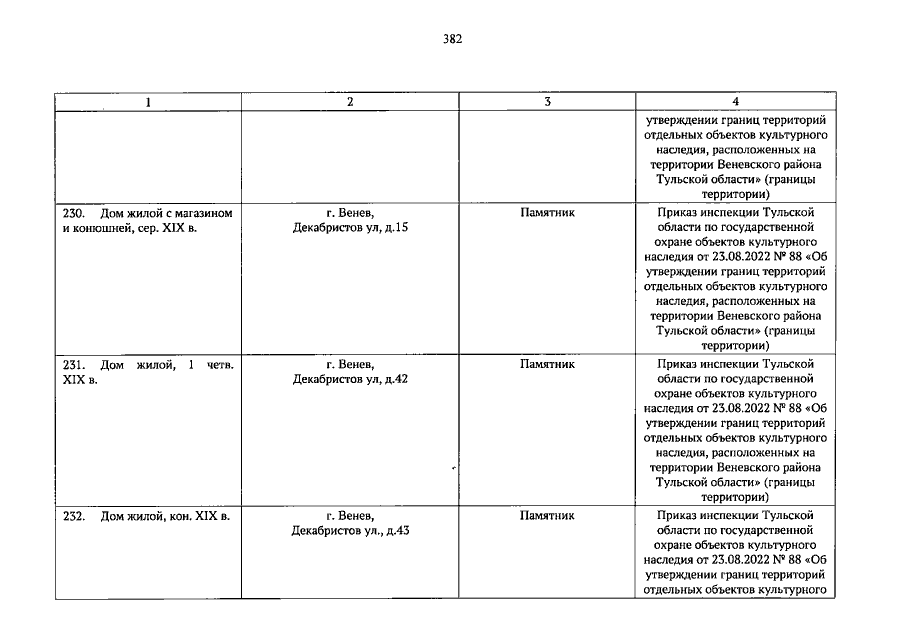 382

| 1 | 2 | 3 | 4 |
|---|---|---|---|
| | | | утверждении границ территорий отдельных объектов культурного наследия, расположенных на территории Веневского района Тульской области» (границы территории) |
| 230. Дом жилой с магазином и конюшней, сер. XIX в. | г. Венев, Декабристов ул, д.15 | Памятник | Приказ инспекции Тульской области по государственной охране объектов культурного наследия от 23.08.2022 № 88 «Об утверждении границ территорий отдельных объектов культурного наследия, расположенных на территории Веневского района Тульской области» (границы территории) |
| 231. Дом жилой, 1 четв. XIX в. | г. Венев, Декабристов ул, д.42 | Памятник | Приказ инспекции Тульской области по государственной охране объектов культурного наследия от 23.08.2022 № 88 «Об утверждении границ территорий отдельных объектов культурного наследия, расположенных на территории Веневского района Тульской области» (границы территории) |
| 232. Дом жилой, кон. XIX в. | г. Венев, Декабристов ул., д.43 | Памятник | Приказ инспекции Тульской области по государственной охране объектов культурного наследия от 23.08.2022 № 88 «Об утверждении границ территорий отдельных объектов культурного |